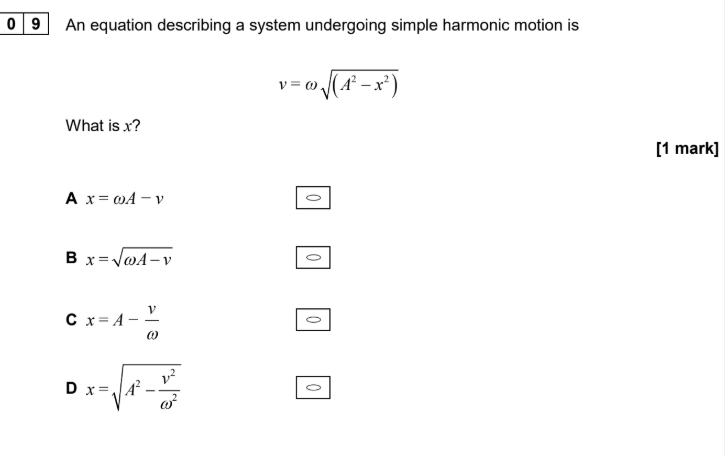 0 9 An equation describing a system undergoing simple harmonic motion is

$v = \omega\sqrt{(A^2 - x^2)}$

What is $x$?

[1 mark]

A $x = \omega A - v$

B $x = \sqrt{\omega A - v}$

C $x = A - \frac{v}{\omega}$

D $x = \sqrt{A^2 - \frac{v^2}{\omega^2}}$